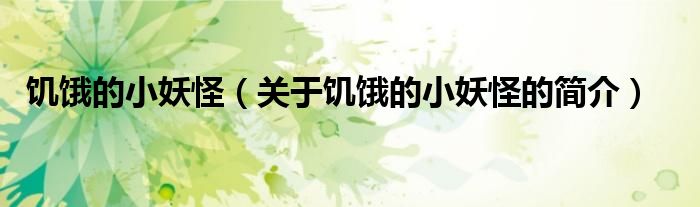 饥饿的小妖怪（关于饥饿的小妖怪的简介）